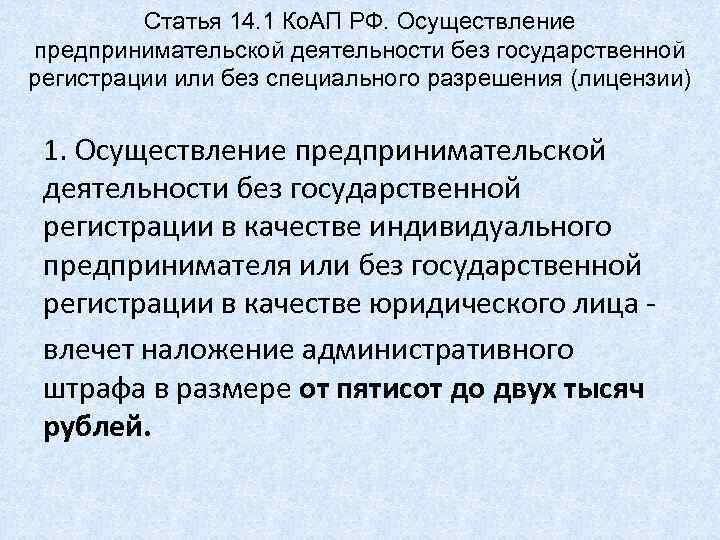 Статья 14.1 КоАП РФ. Осуществление предпринимательской деятельности без государственной регистрации или без специального разрешения (лицензии)

1. Осуществление предпринимательской деятельности без государственной регистрации в качестве индивидуального предпринимателя или без государственной регистрации в качестве юридического лица -

влечет наложение административного штрафа в размере от пятисот до двух тысяч рублей.